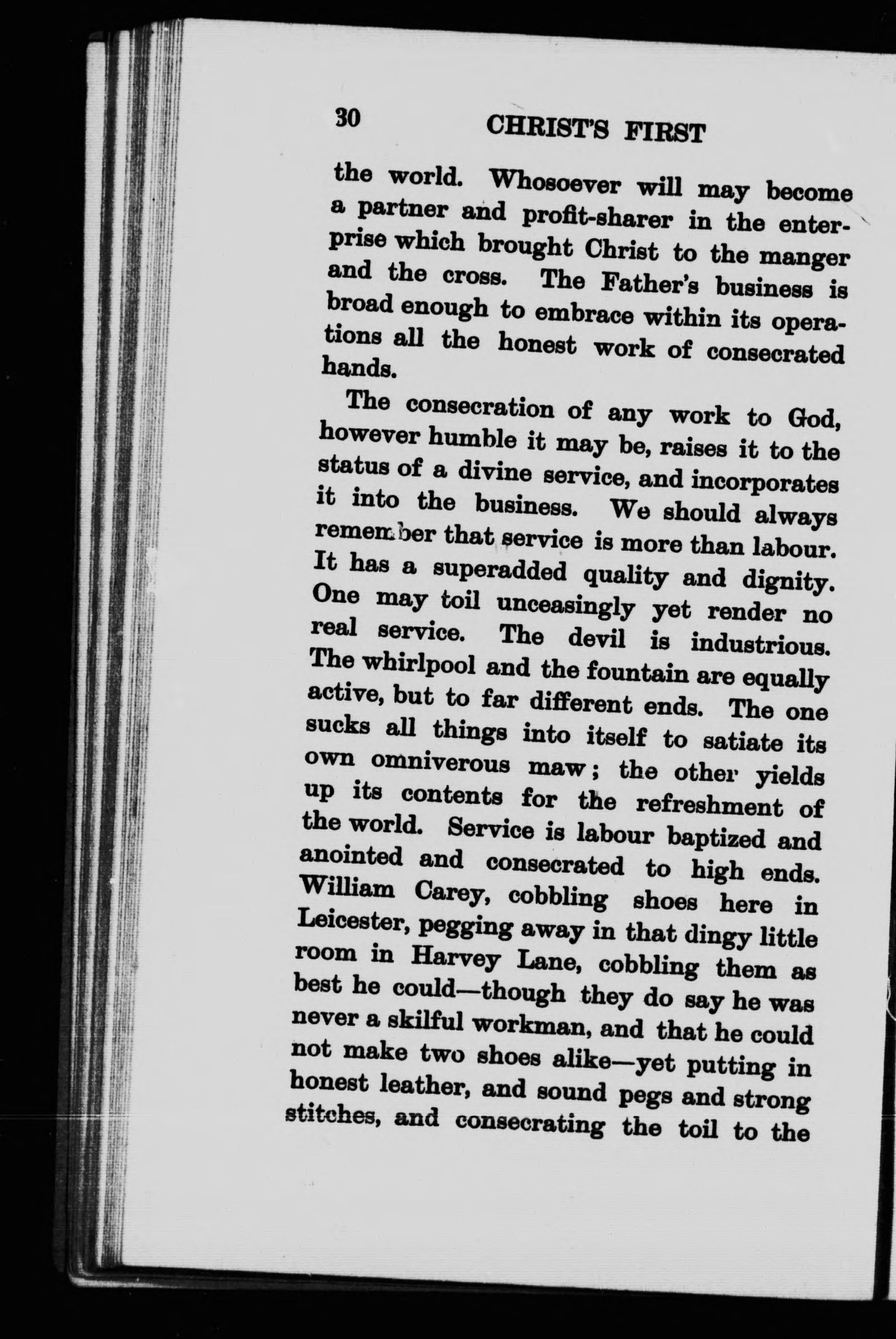 30 CHRIST'S FIRST

the world. Whosoever will may become a partner and profit-sharer in the enterprise which brought Christ to the manger and the cross. The Father's business is broad enough to embrace within its operations all the honest work of consecrated hands.

The consecration of any work to God, however humble it may be, raises it to the status of a divine service, and incorporates it into the business. We should always remember that service is more than labour. It has a superadded quality and dignity. One may toil unceasingly yet render no real service. The devil is industrious. The whirlpool and the fountain are equally active, but to far different ends. The one sucks all things into itself to satiate its own omniverous maw; the other yields up its contents for the refreshment of the world. Service is labour baptized and anointed and consecrated to high ends. William Carey, cobbling shoes here in Leicester, pegging away in that dingy little room in Harvey Lane, cobbling them as best he could—though they do say he was never a skilful workman, and that he could not make two shoes alike—yet putting in honest leather, and sound pegs and strong stitches, and consecrating the toil to the